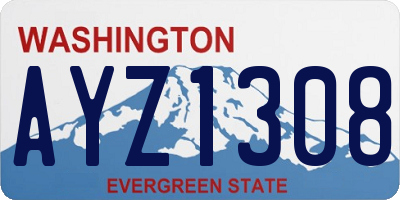 WASHINGTON

AYZ1308

EVERGREEN STATE